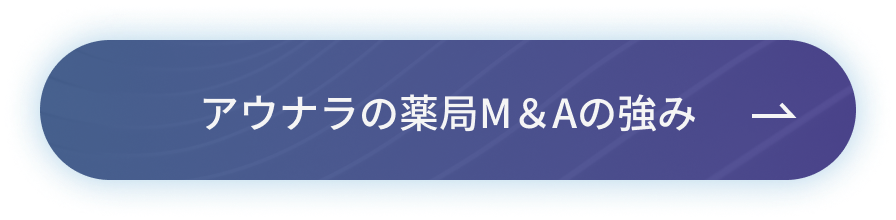 アウナラの薬局M＆Aの強み